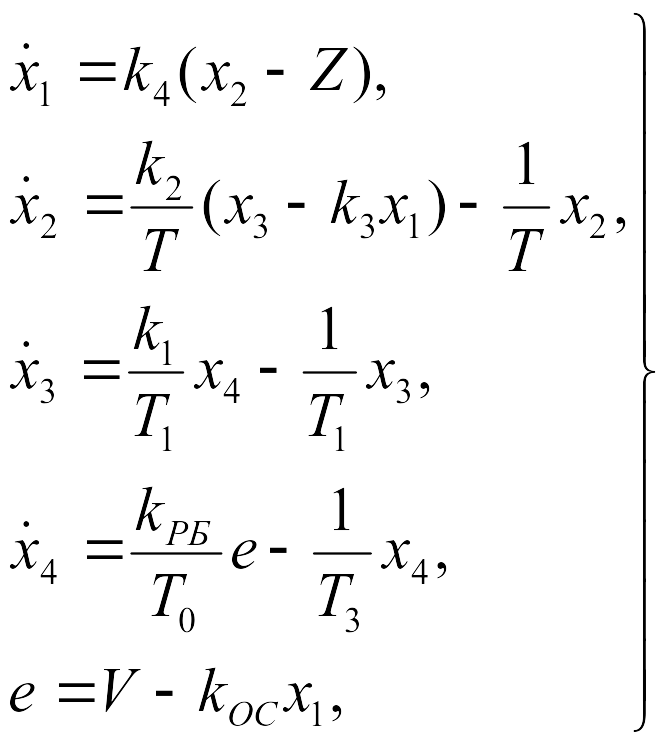 $\dot{x}_1 = k_4(x_2 - Z),$

$\dot{x}_2 = \frac{k_2}{T}(x_3 - k_3 x_1) - \frac{1}{T}x_2,$

$\dot{x}_3 = \frac{k_1}{T_1}x_4 - \frac{1}{T_1}x_3,$

$\dot{x}_4 = \frac{k_{РБ}}{T_0}e - \frac{1}{T_3}x_4,$

$e = V - k_{OC}x_1,$